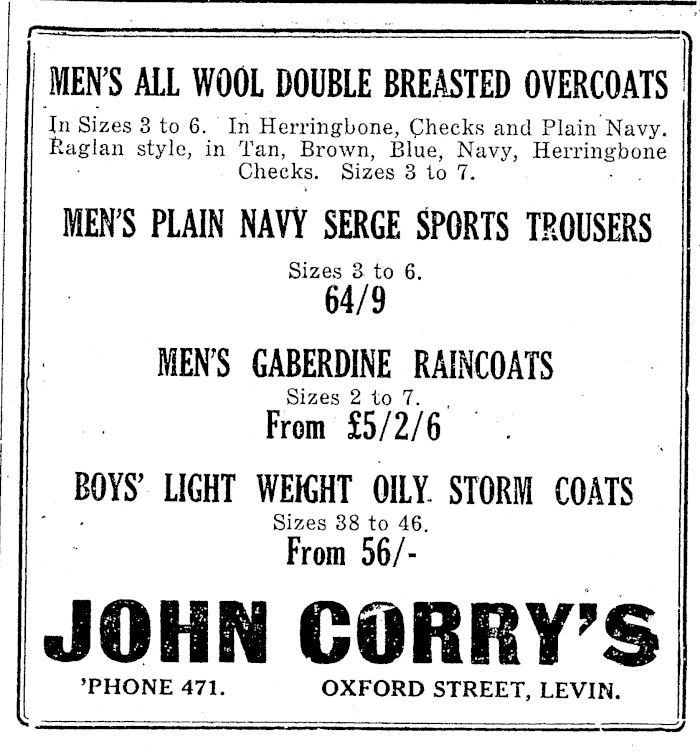 MEN'S ALL WOOL DOUBLE BREASTED OVERCOATS

In Sizes 3 to 6. In Herringbone, Checks and Plain Navy. Raglan style, in Tan, Brown, Blue, Navy, Herringbone Checks. Sizes 3 to 7.

MEN'S PLAIN NAVY SERGE SPORTS TROUSERS

Sizes 3 to 6.
64/9

MEN'S GABERDINE RAINCOATS
Sizes 2 to 7.
From £5/2/6

BOYS' LIGHT WEIGHT OILY STORM COATS
Sizes 38 to 46.
From 56/-

JOHN CORRY'S

'PHONE 471. OXFORD STREET, LEVIN.